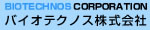 BIOTECHNOS CORPORATION
バイオテクノス株式会社